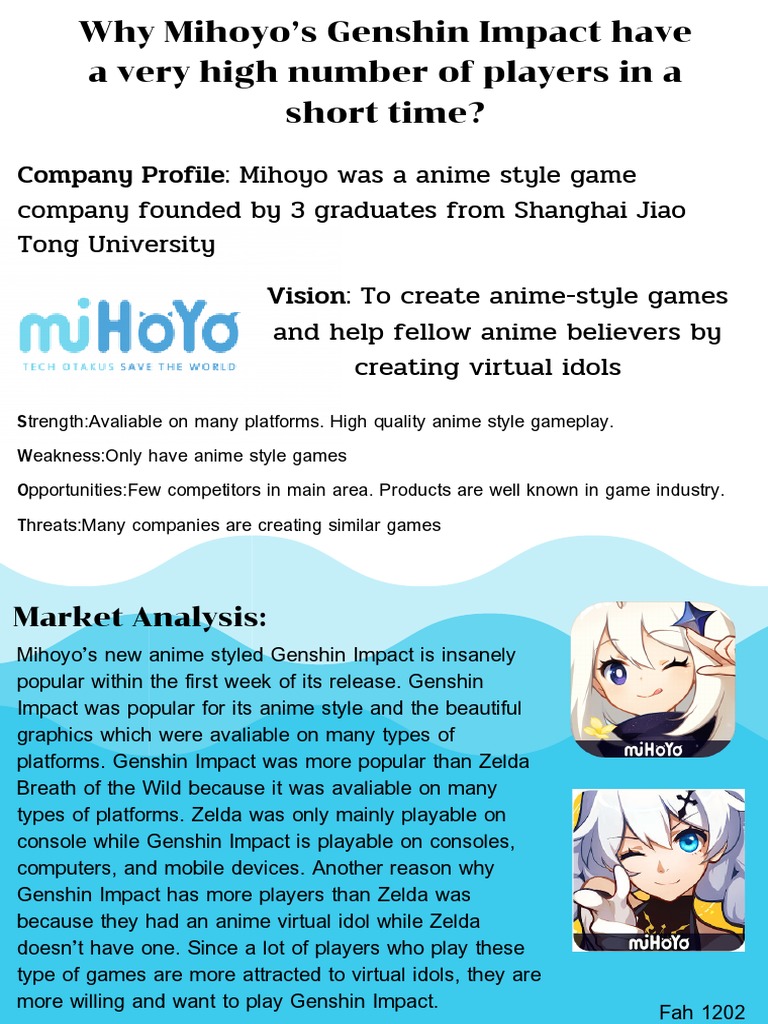 Why Mihoyo's Genshin Impact have a very high number of players in a short time?

Company Profile: Mihoyo was a anime style game company founded by 3 graduates from Shanghai Jiao Tong University

miHoYo
TECH OTAKUS SAVE THE WORLD

Vision: To create anime-style games and help fellow anime believers by creating virtual idols

Strength:Avaliable on many platforms. High quality anime style gameplay.

Weakness:Only have anime style games

Opportunities:Few competitors in main area. Products are well known in game industry.

Threats:Many companies are creating similar games

Market Analysis:

Mihoyo's new anime styled Genshin Impact is insanely popular within the first week of its release. Genshin Impact was popular for its anime style and the beautiful graphics which were avaliable on many types of platforms. Genshin Impact was more popular than Zelda Breath of the Wild because it was avaliable on many types of platforms. Zelda was only mainly playable on console while Genshin Impact is playable on consoles, computers, and mobile devices. Another reason why Genshin Impact has more players than Zelda was because they had an anime virtual idol while Zelda doesn't have one. Since a lot of players who play these type of games are more attracted to virtual idols, they are more willing and want to play Genshin Impact.

miHoYo

miHoYo

Fah 1202